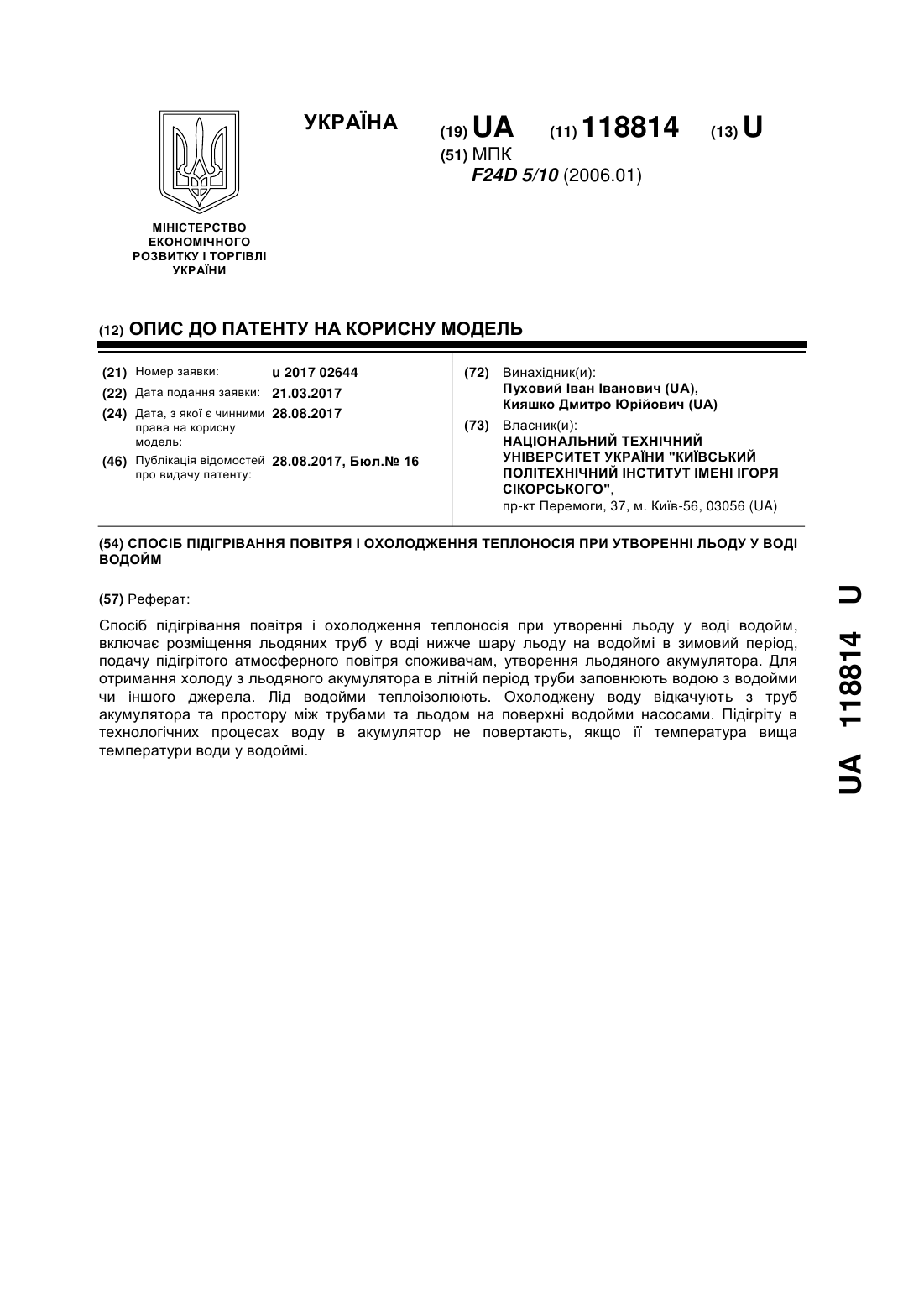 УКРАЇНА

(19) UA (11) 118814 (13) U

(51) МПК
F24D 5/10 (2006.01)

МІНІСТЕРСТВО ЕКОНОМІЧНОГО РОЗВИТКУ І ТОРГІВЛІ УКРАЇНИ

(12) ОПИС ДО ПАТЕНТУ НА КОРИСНУ МОДЕЛЬ

(21) Номер заявки: u 2017 02644
(22) Дата подання заявки: 21.03.2017
(24) Дата, з якої є чинними права на корисну модель: 28.08.2017
(46) Публікація відомостей про видачу патенту: 28.08.2017, Бюл.№ 16

(72) Винахідник(и):
Пуховий Іван Іванович (UA),
Кияшко Дмитро Юрійович (UA)

(73) Власник(и):
НАЦІОНАЛЬНИЙ ТЕХНІЧНИЙ УНІВЕРСИТЕТ УКРАЇНИ "КИЇВСЬКИЙ ПОЛІТЕХНІЧНИЙ ІНСТИТУТ ІМЕНІ ІГОРЯ СІКОРСЬКОГО",
пр-кт Перемоги, 37, м. Київ-56, 03056 (UA)

(54) СПОСІБ ПІДІГРІВАННЯ ПОВІТРЯ І ОХОЛОДЖЕННЯ ТЕПЛОНОСІЯ ПРИ УТВОРЕННІ ЛЬОДУ У ВОДІ ВОДОЙМ

(57) Реферат:

Спосіб підігрівання повітря і охолодження теплоносія при утворенні льоду у воді водойм, включає розміщення льодяних труб у воді нижче шару льоду на водоймі в зимовий період, подачу підігрітого атмосферного повітря споживачам, утворення льодяного акумулятора. Для отримання холоду з льодяного акумулятора в літній період труби заповнюють водою з водойми чи іншого джерела. Лід водойми теплоізолюють. Охолоджену воду відкачують з труб акумулятора та простору між трубами та льодом на поверхні водойми насосами. Підігріту в технологічних процесах воду в акумулятор не повертають, якщо її температура вища температури води у водоймі.

UA 118814 U